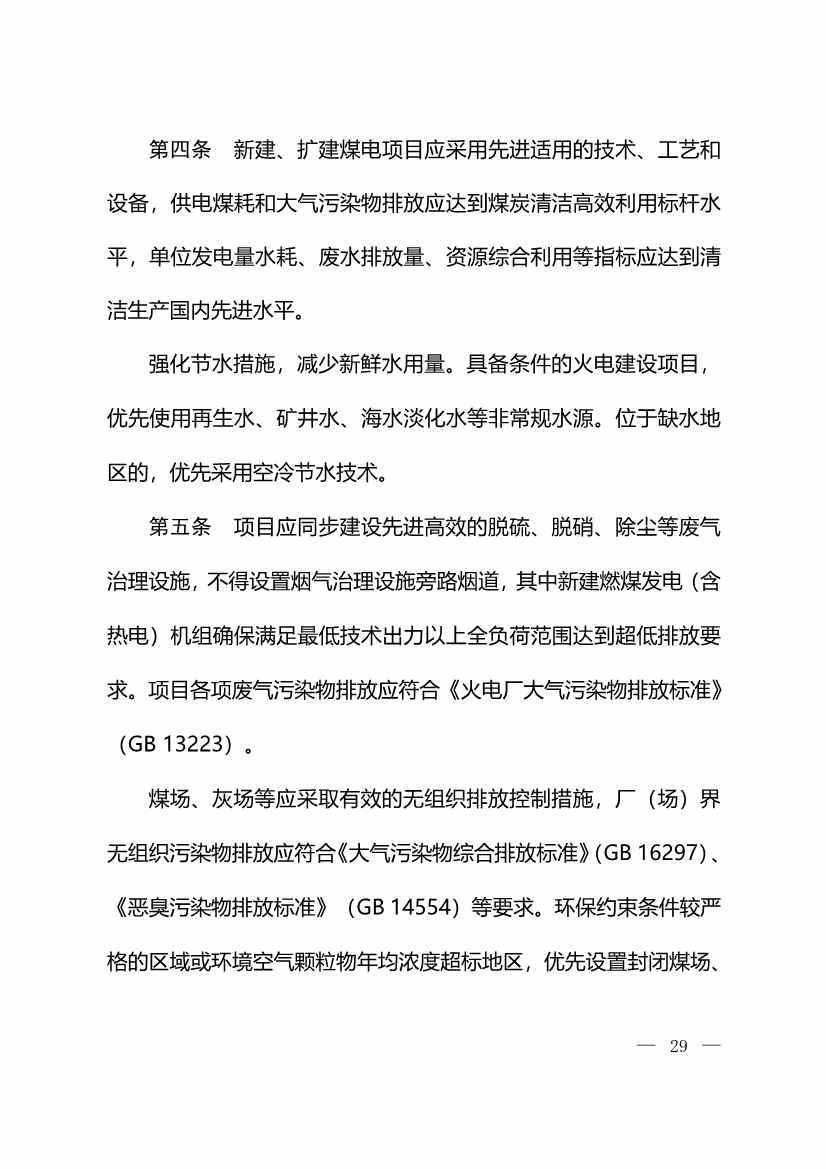 第四条　新建、扩建煤电项目应采用先进适用的技术、工艺和设备，供电煤耗和大气污染物排放应达到煤炭清洁高效利用标杆水平，单位发电量水耗、废水排放量、资源综合利用等指标应达到清洁生产国内先进水平。

强化节水措施，减少新鲜水用量。具备条件的火电建设项目，优先使用再生水、矿井水、海水淡化水等非常规水源。位于缺水地区的，优先采用空冷节水技术。

第五条　项目应同步建设先进高效的脱硫、脱硝、除尘等废气治理设施，不得设置烟气治理设施旁路烟道，其中新建燃煤发电（含热电）机组确保满足最低技术出力以上全负荷范围达到超低排放要求。项目各项废气污染物排放应符合《火电厂大气污染物排放标准》（GB 13223）。

煤场、灰场等应采取有效的无组织排放控制措施，厂（场）界无组织污染物排放应符合《大气污染物综合排放标准》（GB 16297）、《恶臭污染物排放标准》（GB 14554）等要求。环保约束条件较严格的区域或环境空气颗粒物年均浓度超标地区，优先设置封闭煤场、

— 29 —